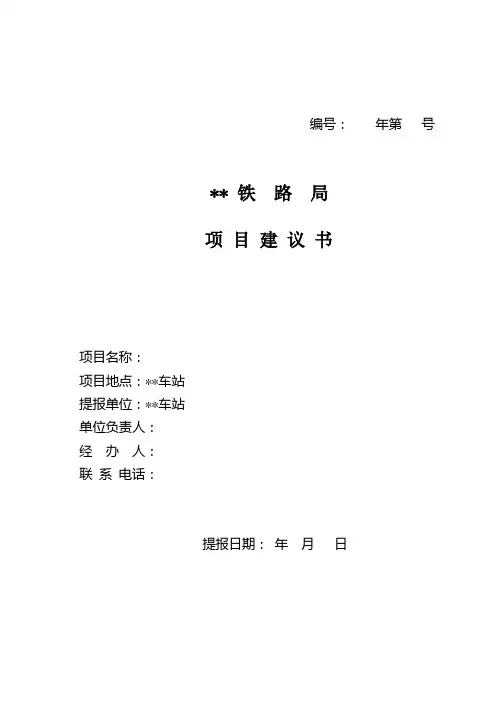 编号：　　年第　号

** 铁　路　局

项 目 建 议 书

项目名称：
项目地点：**车站
提报单位：**车站
单位负责人：
经　办　人：
联 系 电话：

提报日期：　年　月　日